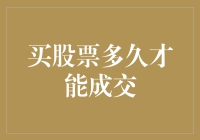 买股票多久才能成交